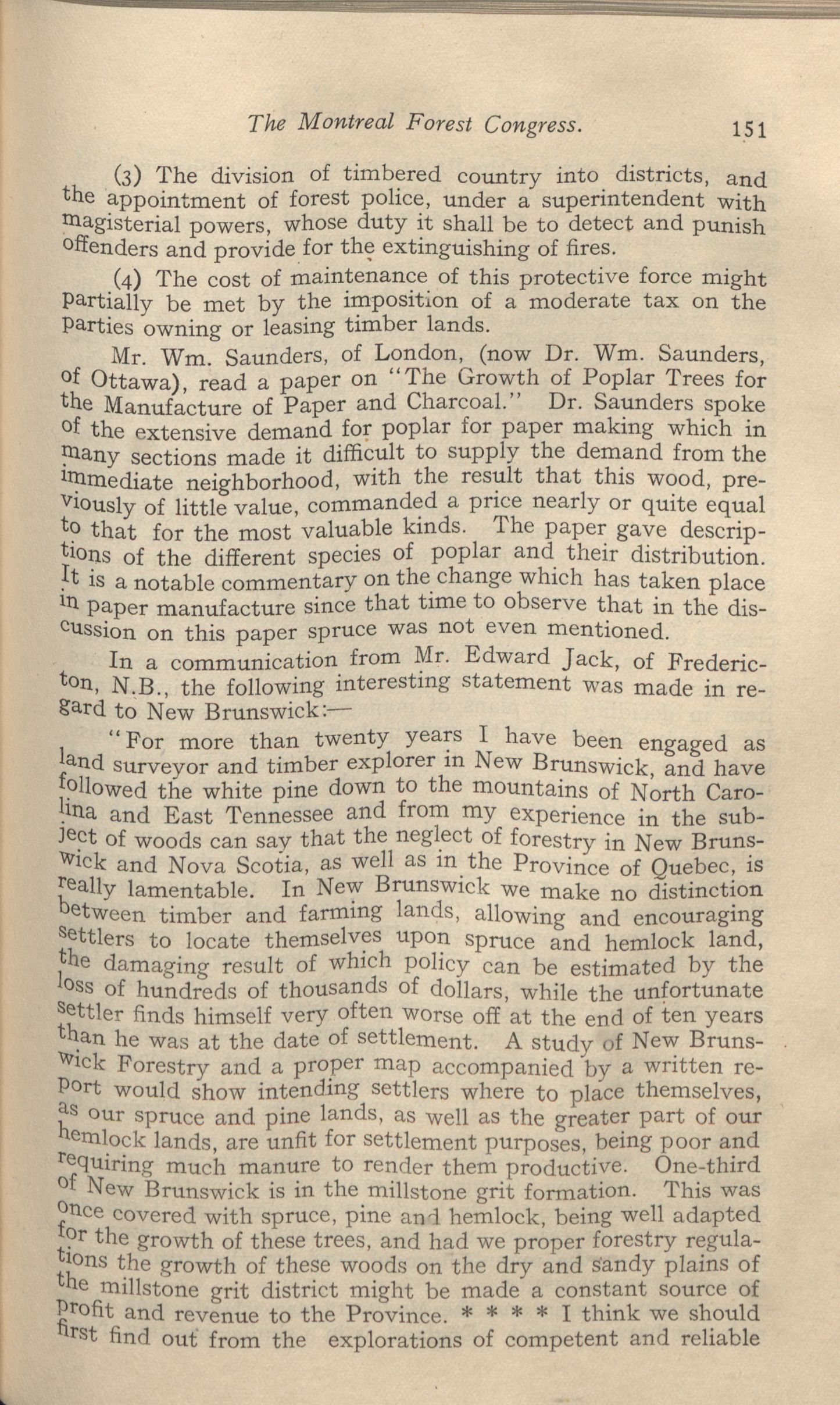 The Montreal Forest Congress. 151

(3) The division of timbered country into districts, and the appointment of forest police, under a superintendent with magisterial powers, whose duty it shall be to detect and punish offenders and provide for the extinguishing of fires.

(4) The cost of maintenance of this protective force might partially be met by the imposition of a moderate tax on the parties owning or leasing timber lands.

Mr. Wm. Saunders, of London, (now Dr. Wm. Saunders, of Ottawa), read a paper on "The Growth of Poplar Trees for the Manufacture of Paper and Charcoal." Dr. Saunders spoke of the extensive demand for poplar for paper making which in many sections made it difficult to supply the demand from the immediate neighborhood, with the result that this wood, previously of little value, commanded a price nearly or quite equal to that for the most valuable kinds. The paper gave descriptions of the different species of poplar and their distribution. It is a notable commentary on the change which has taken place in paper manufacture since that time to observe that in the discussion on this paper spruce was not even mentioned.

In a communication from Mr. Edward Jack, of Fredericton, N.B., the following interesting statement was made in regard to New Brunswick:—

"For more than twenty years I have been engaged as land surveyor and timber explorer in New Brunswick, and have followed the white pine down to the mountains of North Carolina and East Tennessee and from my experience in the subject of woods can say that the neglect of forestry in New Brunswick and Nova Scotia, as well as in the Province of Quebec, is really lamentable. In New Brunswick we make no distinction between timber and farming lands, allowing and encouraging settlers to locate themselves upon spruce and hemlock land, the damaging result of which policy can be estimated by the loss of hundreds of thousands of dollars, while the unfortunate settler finds himself very often worse off at the end of ten years than he was at the date of settlement. A study of New Brunswick Forestry and a proper map accompanied by a written report would show intending settlers where to place themselves, as our spruce and pine lands, as well as the greater part of our hemlock lands, are unfit for settlement purposes, being poor and requiring much manure to render them productive. One-third of New Brunswick is in the millstone grit formation. This was once covered with spruce, pine and hemlock, being well adapted for the growth of these trees, and had we proper forestry regulations the growth of these woods on the dry and sandy plains of the millstone grit district might be made a constant source of profit and revenue to the Province. * * * * I think we should first find out from the explorations of competent and reliable